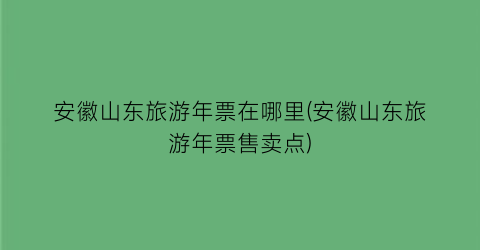 安徽山东旅游年票在哪里(安徽山东旅游年票售卖点)